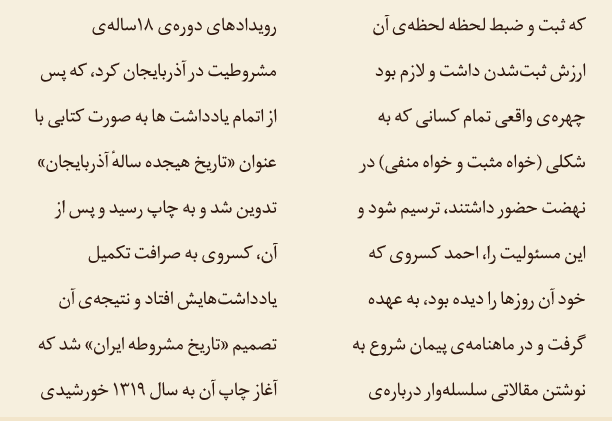 که ثبت و ضبط لحظه لحظه‌ی آن ارزش ثبت‌شدن داشت و لازم بود چهره‌ی واقعی تمام کسانی که به شکلی (خواه مثبت و خواه منفی) در نهضت حضور داشتند، ترسیم شود و این مسئولیت را، احمد کسروی که خود آن روزها را دیده بود، به عهده گرفت و در ماهنامه‌ی پیمان شروع به نوشتن مقالاتی سلسله‌وار درباره‌ی

رویدادهای دوره‌ی ۱۸ساله‌ی مشروطیت در آذربایجان کرد، که پس از اتمام یادداشت ها به صورت کتابی با عنوان «تاریخ هیجده سالهٔ آذربایجان» تدوین شد و به چاپ رسید و پس از آن، کسروی به صرافت تکمیل یادداشت‌هایش افتاد و نتیجه‌ی آن تصمیم «تاریخ مشروطه ایران» شد که آغاز چاپ آن به سال ۱۳۱۹ خورشیدی